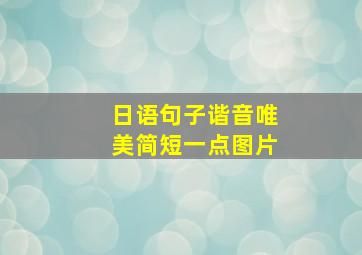 日语句子谐音唯美简短一点图片